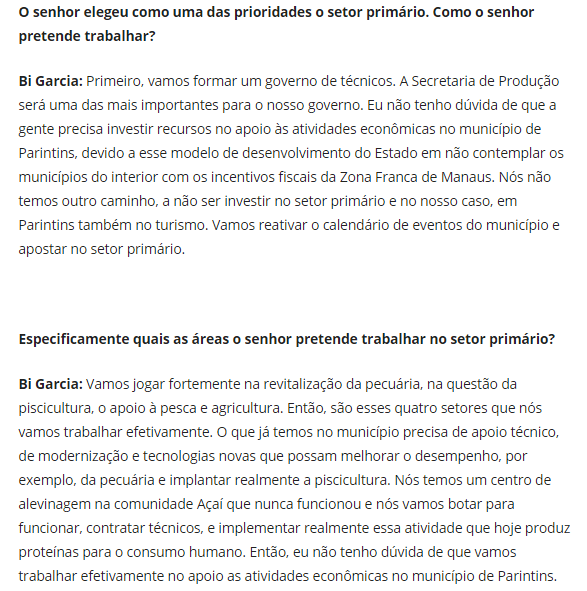 O senhor elegeu como uma das prioridades o setor primário. Como o senhor pretende trabalhar?

Bi Garcia: Primeiro, vamos formar um governo de técnicos. A Secretaria de Produção será uma das mais importantes para o nosso governo. Eu não tenho dúvida de que a gente precisa investir recursos no apoio às atividades econômicas no município de Parintins, devido a esse modelo de desenvolvimento do Estado em não contemplar os municípios do interior com os incentivos fiscais da Zona Franca de Manaus. Nós não temos outro caminho, a não ser investir no setor primário e no nosso caso, em Parintins também no turismo. Vamos reativar o calendário de eventos do município e apostar no setor primário.

Especificamente quais as áreas o senhor pretende trabalhar no setor primário?

Bi Garcia: Vamos jogar fortemente na revitalização da pecuária, na questão da piscicultura, o apoio à pesca e agricultura. Então, são esses quatro setores que nós vamos trabalhar efetivamente. O que já temos no município precisa de apoio técnico, de modernização e tecnologias novas que possam melhorar o desempenho, por exemplo, da pecuária e implantar realmente a piscicultura. Nós temos um centro de alevinagem na comunidade Açaí que nunca funcionou e nós vamos botar para funcionar, contratar técnicos, e implementar realmente essa atividade que hoje produz proteínas para o consumo humano. Então, eu não tenho dúvida de que vamos trabalhar efetivamente no apoio as atividades econômicas no município de Parintins.